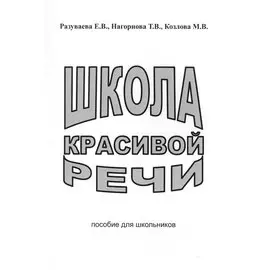 Разуваева Е.В., Нагорнова Т.В., Козлова М.В.

ШКОЛА
КРАСИВОЙ
РЕЧИ

пособие для школьников